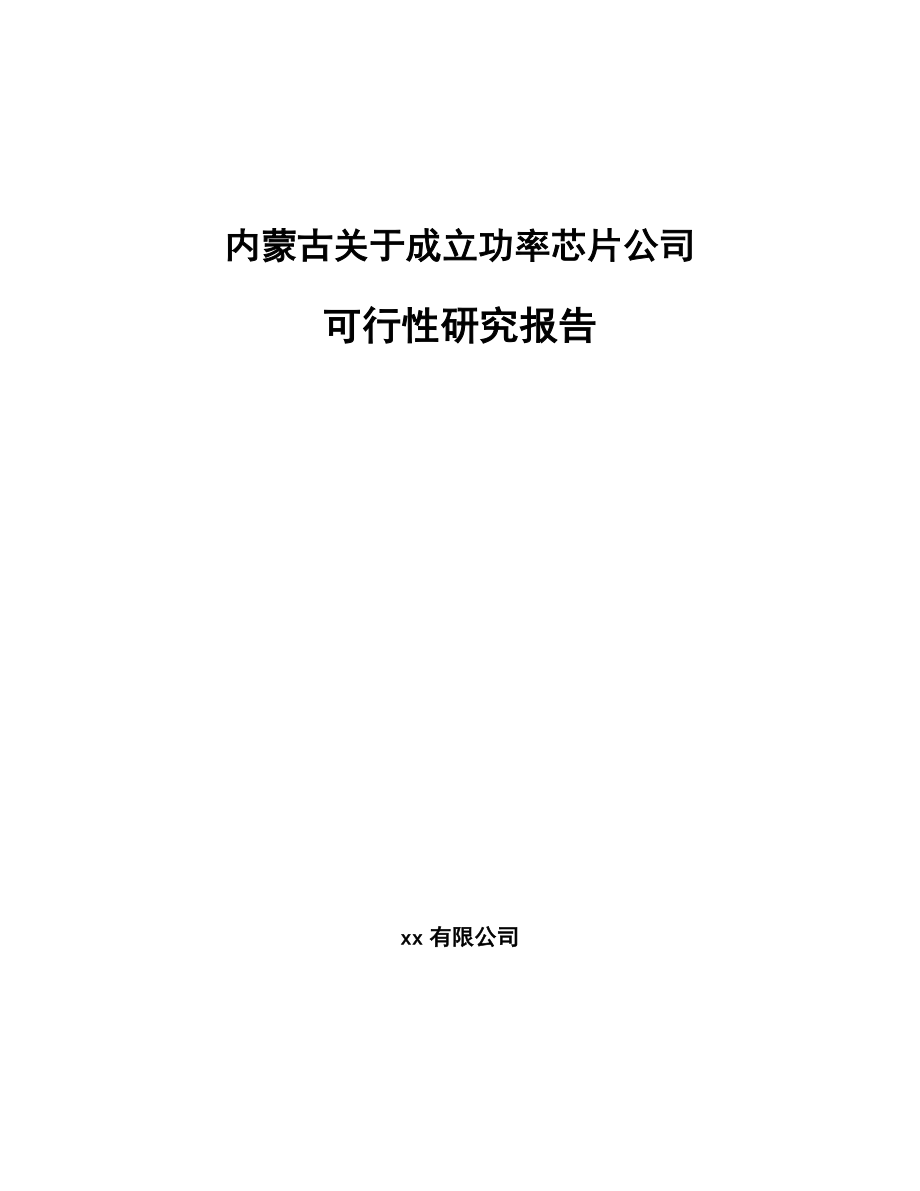 内蒙古关于成立功率芯片公司

可行性研究报告

xx 有限公司